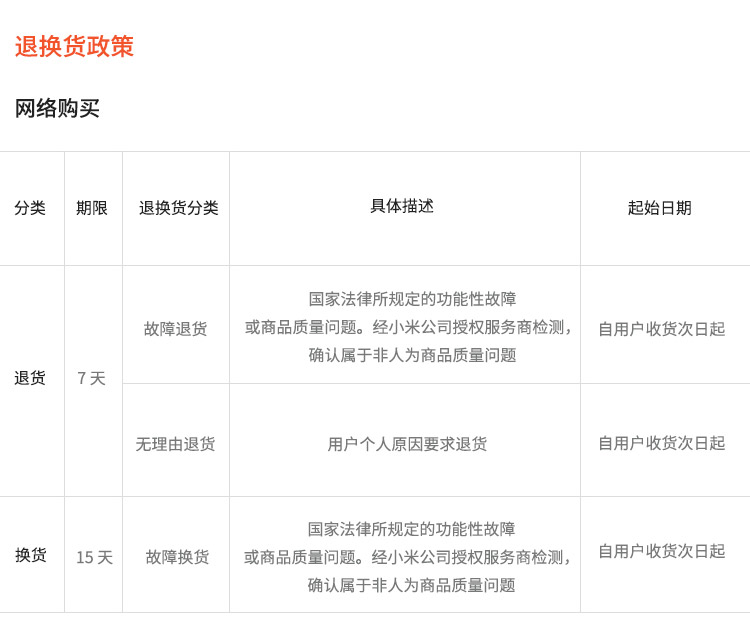 退换货政策

网络购买

| 分类 | 期限 | 退换货分类 | 具体描述 | 起始日期 |
|---|---|---|---|---|
| 退货 | 7天 | 故障退货 | 国家法律所规定的功能性故障或商品质量问题。经小米公司授权服务商检测，确认属于非人为商品质量问题 | 自用户收货次日起 |
|  |  | 无理由退货 | 用户个人原因要求退货 | 自用户收货次日起 |
| 换货 | 15天 | 故障换货 | 国家法律所规定的功能性故障或商品质量问题。经小米公司授权服务商检测，确认属于非人为商品质量问题 | 自用户收货次日起 |